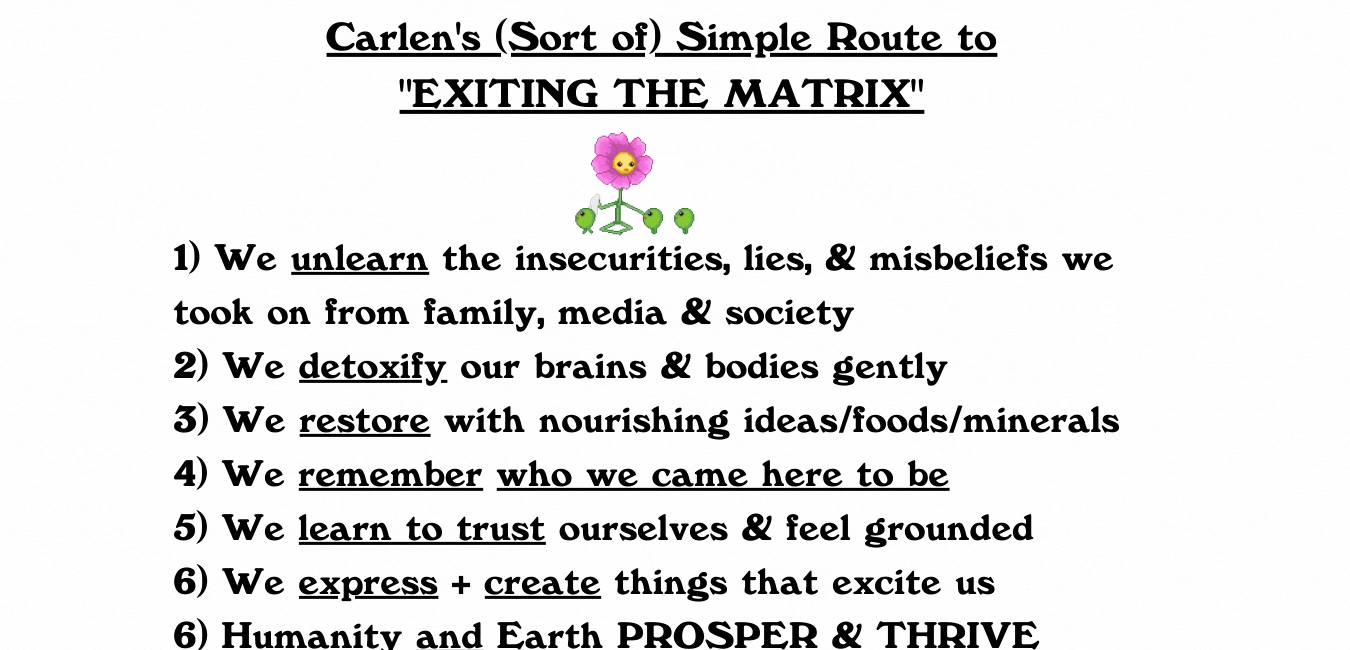 Carlen's (Sort of) Simple Route to
"EXITING THE MATRIX"

1) We unlearn the insecurities, lies, & misbeliefs we took on from family, media & society
2) We detoxify our brains & bodies gently
3) We restore with nourishing ideas/foods/minerals
4) We remember who we came here to be
5) We learn to trust ourselves & feel grounded
6) We express + create things that excite us
6) Humanity and Earth PROSPER & THRIVE